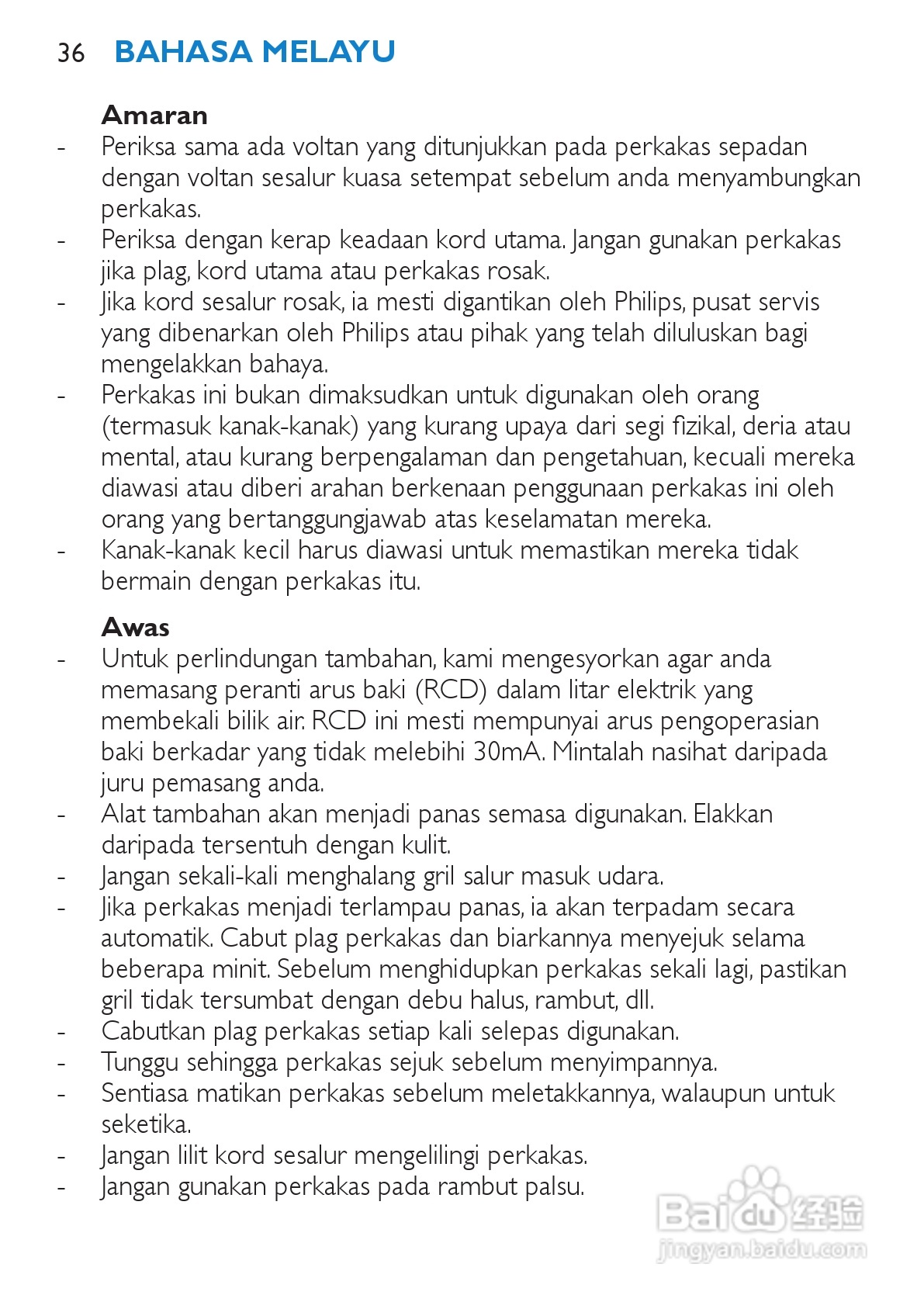 36 BAHASA MELAYU

Amaran
- Periksa sama ada voltan yang ditunjukkan pada perkakas sepadan dengan voltan sesalur kuasa setempat sebelum anda menyambungkan perkakas.
- Periksa dengan kerap keadaan kord utama. Jangan gunakan perkakas jika plag, kord utama atau perkakas rosak.
- Jika kord sesalur rosak, ia mesti digantikan oleh Philips, pusat servis yang dibenarkan oleh Philips atau pihak yang telah diluluskan bagi mengelakkan bahaya.
- Perkakas ini bukan dimaksudkan untuk digunakan oleh orang (termasuk kanak-kanak) yang kurang upaya dari segi fizikal, deria atau mental, atau kurang berpengalaman dan pengetahuan, kecuali mereka diawasi atau diberi arahan berkenaan penggunaan perkakas ini oleh orang yang bertanggungjawab atas keselamatan mereka.
- Kanak-kanak kecil harus diawasi untuk memastikan mereka tidak bermain dengan perkakas itu.

Awas
- Untuk perlindungan tambahan, kami mengesyorkan agar anda memasang peranti arus baki (RCD) dalam litar elektrik yang membekali bilik air. RCD ini mesti mempunyai arus pengoperasian baki berkadar yang tidak melebihi 30mA. Mintalah nasihat daripada juru pemasang anda.
- Alat tambahan akan menjadi panas semasa digunakan. Elakkan daripada tersentuh dengan kulit.
- Jangan sekali-kali menghalang gril salur masuk udara.
- Jika perkakas menjadi terlampau panas, ia akan terpadam secara automatik. Cabut plag perkakas dan biarkannya menyejuk selama beberapa minit. Sebelum menghidupkan perkakas sekali lagi, pastikan gril tidak tersumbat dengan debu halus, rambut, dll.
- Cabutkan plag perkakas setiap kali selepas digunakan.
- Tunggu sehingga perkakas sejuk sebelum menyimpannya.
- Sentiasa matikan perkakas sebelum meletakkannya, walaupun untuk seketika.
- Jangan lilit kord sesalur mengelilingi perkakas.
- Jangan gunakan perkakas pada rambut palsu.

Baidu 经验
jingyan.baidu.com